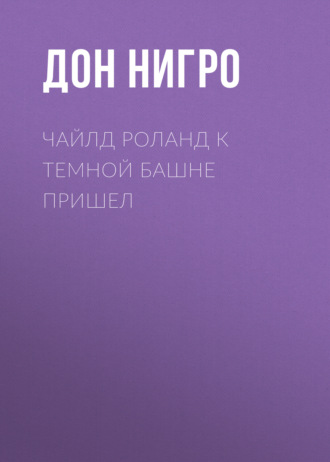 ДОН НИГРО

ЧАЙЛД РОЛАНД К ТЕМНОЙ БАШНЕ ПРИШЕЛ